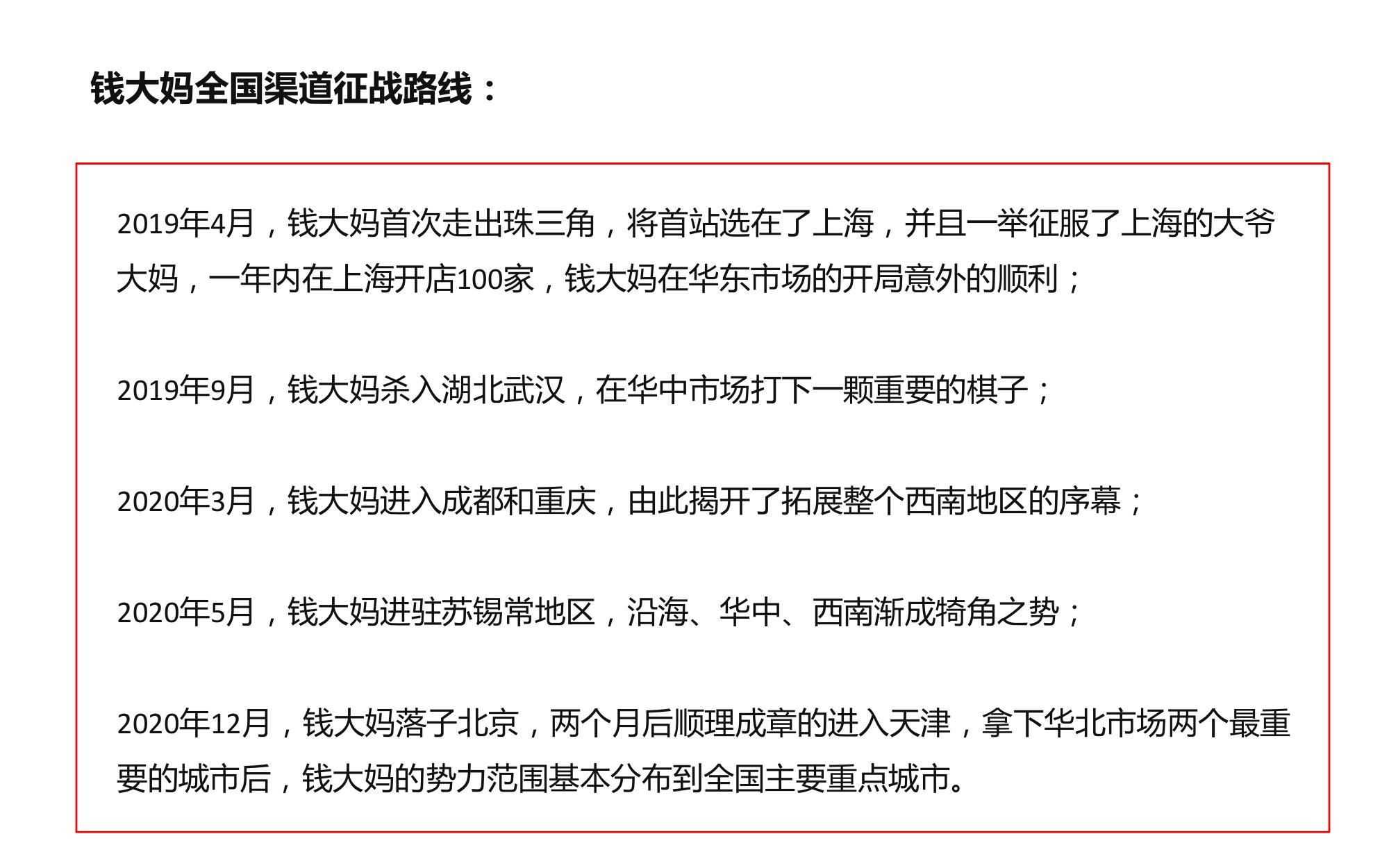 钱大妈全国渠道征战路线：

2019年4月，钱大妈首次走出珠三角，将首站选在了上海，并且一举征服了上海的大爷大妈，一年内在上海开店100家，钱大妈在华东市场的开局意外的顺利；

2019年9月，钱大妈杀入湖北武汉，在华中市场打下一颗重要的棋子；

2020年3月，钱大妈进入成都和重庆，由此揭开了拓展整个西南地区的序幕；

2020年5月，钱大妈进驻苏锡常地区，沿海、华中、西南渐成犄角之势；

2020年12月，钱大妈落子北京，两个月后顺理成章的进入天津，拿下华北市场两个最重要的城市后，钱大妈的势力范围基本分布到全国主要重点城市。